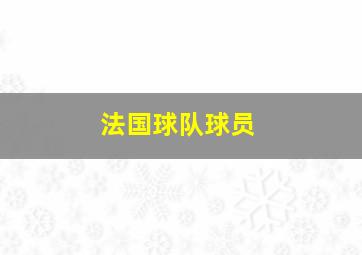 法国球队球员